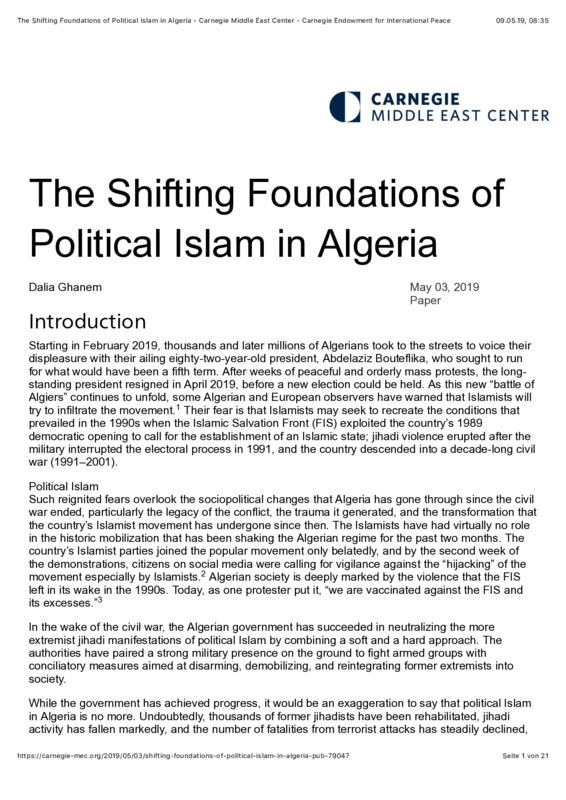 The Shifting Foundations of Political Islam in Algeria - Carnegie Middle East Center - Carnegie Endowment for International Peace 09.05.19, 08:35

CARNEGIE
MIDDLE EAST CENTER

The Shifting Foundations of Political Islam in Algeria

Dalia Ghanem

May 03, 2019
Paper

Introduction

Starting in February 2019, thousands and later millions of Algerians took to the streets to voice their displeasure with their ailing eighty-two-year-old president, Abdelaziz Bouteflika, who sought to run for what would have been a fifth term. After weeks of peaceful and orderly mass protests, the long-standing president resigned in April 2019, before a new election could be held. As this new "battle of Algiers" continues to unfold, some Algerian and European observers have warned that Islamists will try to infiltrate the movement.$^1$ Their fear is that Islamists may seek to recreate the conditions that prevailed in the 1990s when the Islamic Salvation Front (FIS) exploited the country's 1989 democratic opening to call for the establishment of an Islamic state; jihadi violence erupted after the military interrupted the electoral process in 1991, and the country descended into a decade-long civil war (1991–2001).

Political Islam
Such reignited fears overlook the sociopolitical changes that Algeria has gone through since the civil war ended, particularly the legacy of the conflict, the trauma it generated, and the transformation that the country's Islamist movement has undergone since then. The Islamists have had virtually no role in the historic mobilization that has been shaking the Algerian regime for the past two months. The country's Islamist parties joined the popular movement only belatedly, and by the second week of the demonstrations, citizens on social media were calling for vigilance against the "hijacking" of the movement especially by Islamists.$^2$ Algerian society is deeply marked by the violence that the FIS left in its wake in the 1990s. Today, as one protester put it, "we are vaccinated against the FIS and its excesses."$^3$

In the wake of the civil war, the Algerian government has succeeded in neutralizing the more extremist jihadi manifestations of political Islam by combining a soft and a hard approach. The authorities have paired a strong military presence on the ground to fight armed groups with conciliatory measures aimed at disarming, demobilizing, and reintegrating former extremists into society.

While the government has achieved progress, it would be an exaggeration to say that political Islam in Algeria is no more. Undoubtedly, thousands of former jihadists have been rehabilitated, jihadi activity has fallen markedly, and the number of fatalities from terrorist attacks has steadily declined,

https://carnegie-mec.org/2019/05/03/shifting-foundations-of-political-islam-in-algeria-pub-79047 Seite 1 von 21